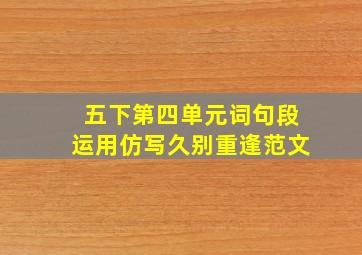 五下第四单元词句段
运用仿写久别重逢范文